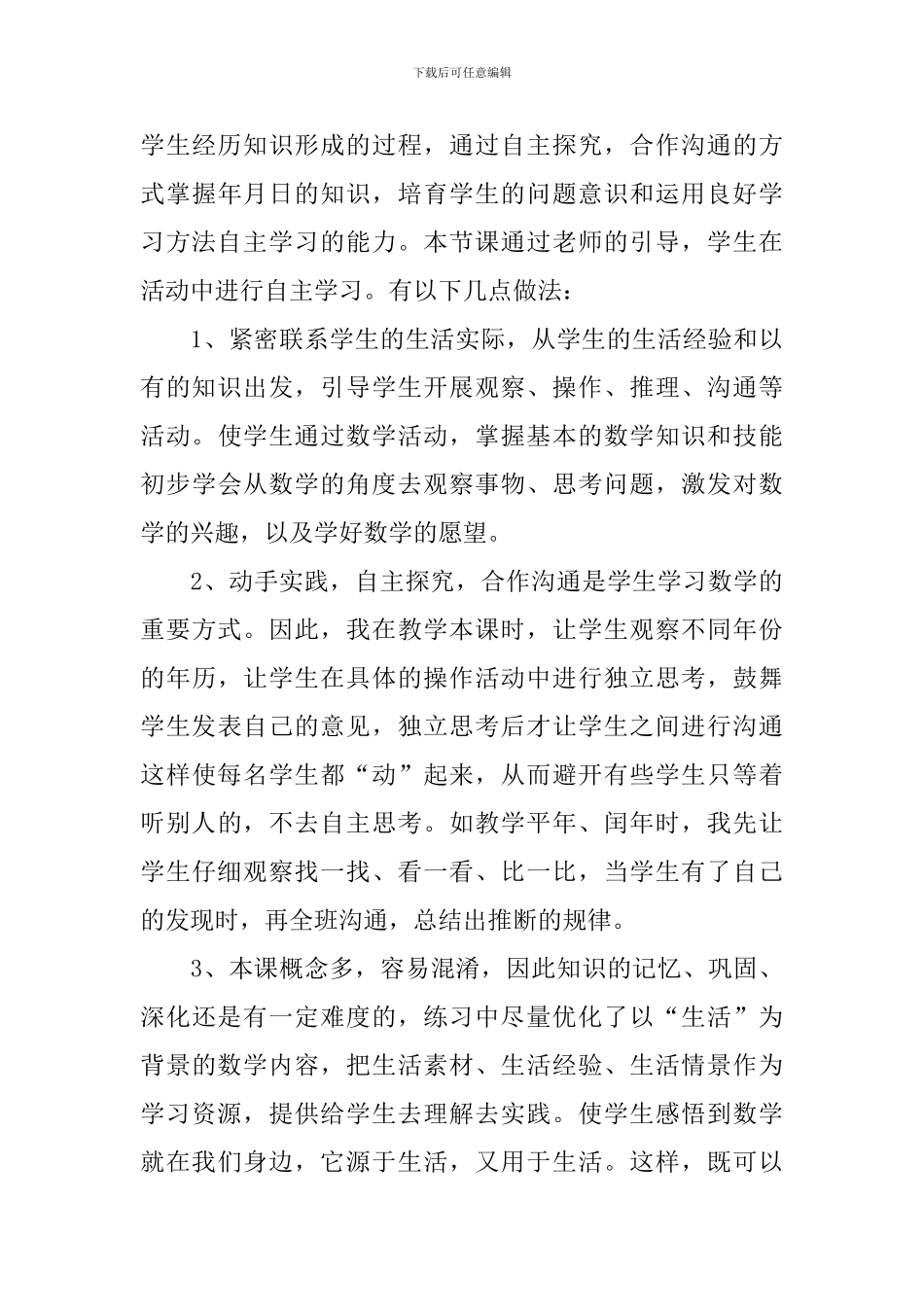 下载后可任意编辑

学生经历知识形成的过程，通过自主探究，合作沟通的方式掌握年月日的知识，培育学生的问题意识和运用良好学习方法自主学习的能力。本节课通过老师的引导，学生在活动中进行自主学习。有以下几点做法：

1、紧密联系学生的生活实际，从学生的生活经验和以有的知识出发，引导学生开展观察、操作、推理、沟通等活动。使学生通过数学活动，掌握基本的数学知识和技能初步学会从数学的角度去观察事物、思考问题，激发对数学的兴趣，以及学好数学的愿望。

2、动手实践，自主探究，合作沟通是学生学习数学的重要方式。因此，我在教学本课时，让学生观察不同年份的年历，让学生在具体的操作活动中进行独立思考，鼓舞学生发表自己的意见，独立思考后才让学生之间进行沟通这样使每名学生都“动”起来，从而避开有些学生只等着听别人的，不去自主思考。如教学平年、闰年时，我先让学生仔细观察找一找、看一看、比一比，当学生有了自己的发现时，再全班沟通，总结出推断的规律。

3、本课概念多，容易混淆，因此知识的记忆、巩固、深化还是有一定难度的，练习中尽量优化了以“生活”为背景的数学内容，把生活素材、生活经验、生活情景作为学习资源，提供给学生去理解去实践。使学生感悟到数学就在我们身边，它源于生活，又用于生活。这样，既可以